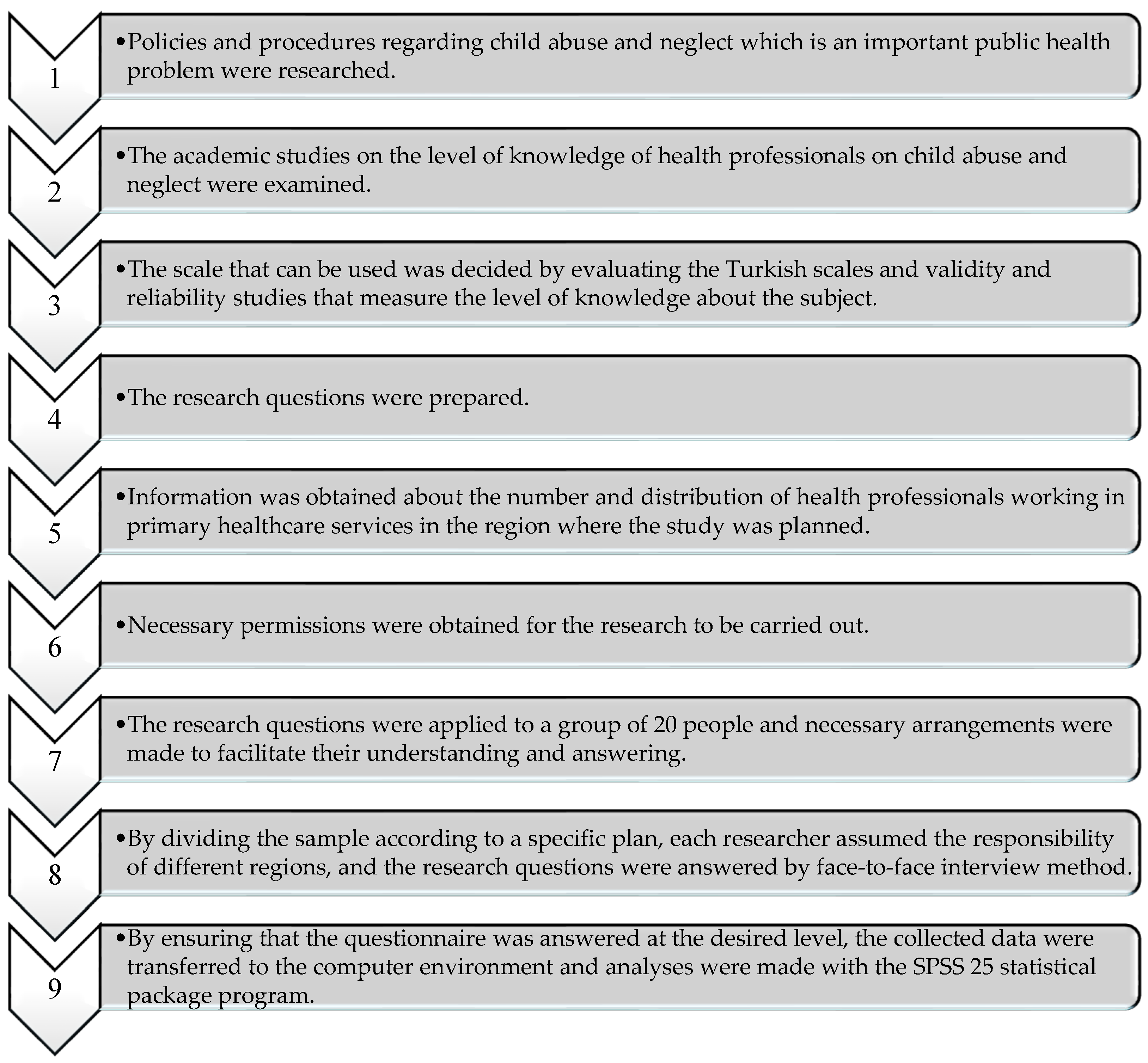 1

•Policies and procedures regarding child abuse and neglect which is an important public health problem were researched.

2

•The academic studies on the level of knowledge of health professionals on child abuse and neglect were examined.

3

•The scale that can be used was decided by evaluating the Turkish scales and validity and reliability studies that measure the level of knowledge about the subject.

4

•The research questions were prepared.

5

•Information was obtained about the number and distribution of health professionals working in primary healthcare services in the region where the study was planned.

6

•Necessary permissions were obtained for the research to be carried out.

7

•The research questions were applied to a group of 20 people and necessary arrangements were made to facilitate their understanding and answering.

8

•By dividing the sample according to a specific plan, each researcher assumed the responsibility of different regions, and the research questions were answered by face-to-face interview method.

9

•By ensuring that the questionnaire was answered at the desired level, the collected data were transferred to the computer environment and analyses were made with the SPSS 25 statistical package program.